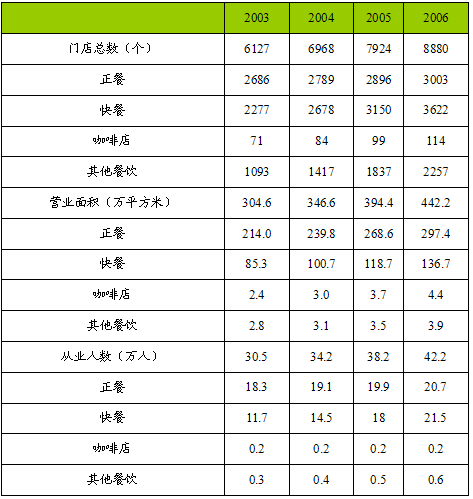 |  | 2003 | 2004 | 2005 | 2006 |
|---|---|---|---|---|
| 门店总数（个） | 6127 | 6968 | 7924 | 8880 |
| 正餐 | 2686 | 2789 | 2896 | 3003 |
| 快餐 | 2277 | 2678 | 3150 | 3622 |
| 咖啡店 | 71 | 84 | 99 | 114 |
| 其他餐饮 | 1093 | 1417 | 1837 | 2257 |
| 营业面积（万平方米） | 304.6 | 346.6 | 394.4 | 442.2 |
| 正餐 | 214.0 | 239.8 | 268.6 | 297.4 |
| 快餐 | 85.3 | 100.7 | 118.7 | 136.7 |
| 咖啡店 | 2.4 | 3.0 | 3.7 | 4.4 |
| 其他餐饮 | 2.8 | 3.1 | 3.5 | 3.9 |
| 从业人数（万人） | 30.5 | 34.2 | 38.2 | 42.2 |
| 正餐 | 18.3 | 19.1 | 19.9 | 20.7 |
| 快餐 | 11.7 | 14.5 | 18 | 21.5 |
| 咖啡店 | 0.2 | 0.2 | 0.2 | 0.2 |
| 其他餐饮 | 0.3 | 0.4 | 0.5 | 0.6 |